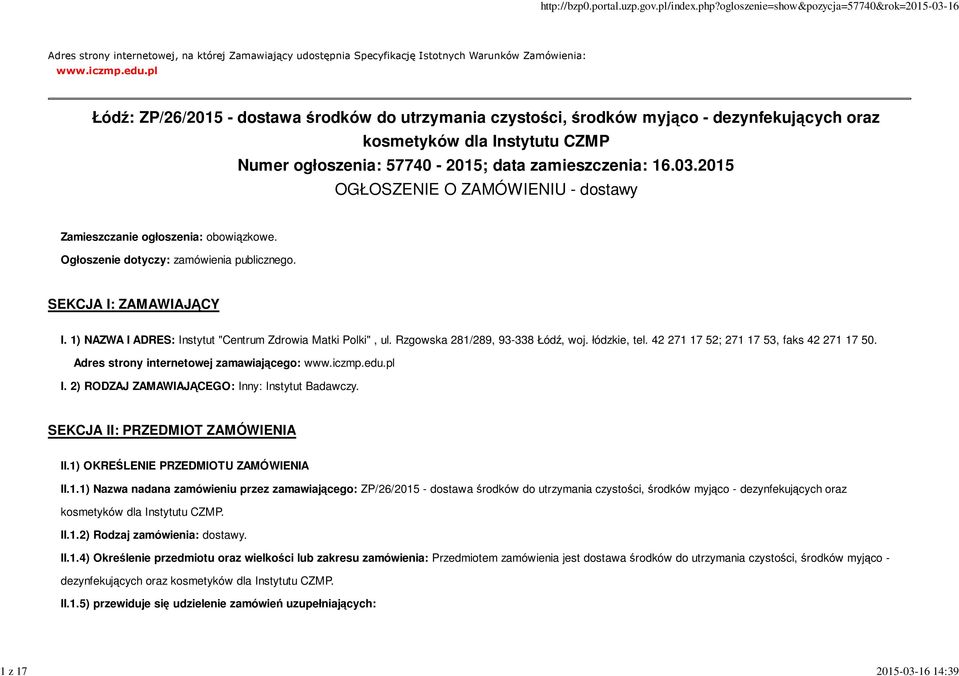 http://bzp0.portal.uzp.gov.pl/index.php?ogloszenie=show&pozycja=57740&rok=2015-03-16

Adres strony internetowej, na której Zamawiający udostępnia Specyfikację Istotnych Warunków Zamówienia:
www.iczmp.edu.pl

Łódź: ZP/26/2015 - dostawa środków do utrzymania czystości, środków myjąco - dezynfekujących oraz kosmetyków dla Instytutu CZMP
Numer ogłoszenia: 57740 - 2015; data zamieszczenia: 16.03.2015
OGŁOSZENIE O ZAMÓWIENIU - dostawy

Zamieszczanie ogłoszenia: obowiązkowe.

Ogłoszenie dotyczy: zamówienia publicznego.

SEKCJA I: ZAMAWIAJĄCY

I. 1) NAZWA I ADRES: Instytut "Centrum Zdrowia Matki Polki" , ul. Rzgowska 281/289, 93-338 Łódź, woj. łódzkie, tel. 42 271 17 52; 271 17 53, faks 42 271 17 50.

Adres strony internetowej zamawiającego: www.iczmp.edu.pl

I. 2) RODZAJ ZAMAWIAJĄCEGO: Inny: Instytut Badawczy.

SEKCJA II: PRZEDMIOT ZAMÓWIENIA

II.1) OKREŚLENIE PRZEDMIOTU ZAMÓWIENIA

II.1.1) Nazwa nadana zamówieniu przez zamawiającego: ZP/26/2015 - dostawa środków do utrzymania czystości, środków myjąco - dezynfekujących oraz kosmetyków dla Instytutu CZMP.

II.1.2) Rodzaj zamówienia: dostawy.

II.1.4) Określenie przedmiotu oraz wielkości lub zakresu zamówienia: Przedmiotem zamówienia jest dostawa środków do utrzymania czystości, środków myjąco - dezynfekujących oraz kosmetyków dla Instytutu CZMP.

II.1.5) przewiduje się udzielenie zamówień uzupełniających:

1 z 17

2015-03-16 14:39